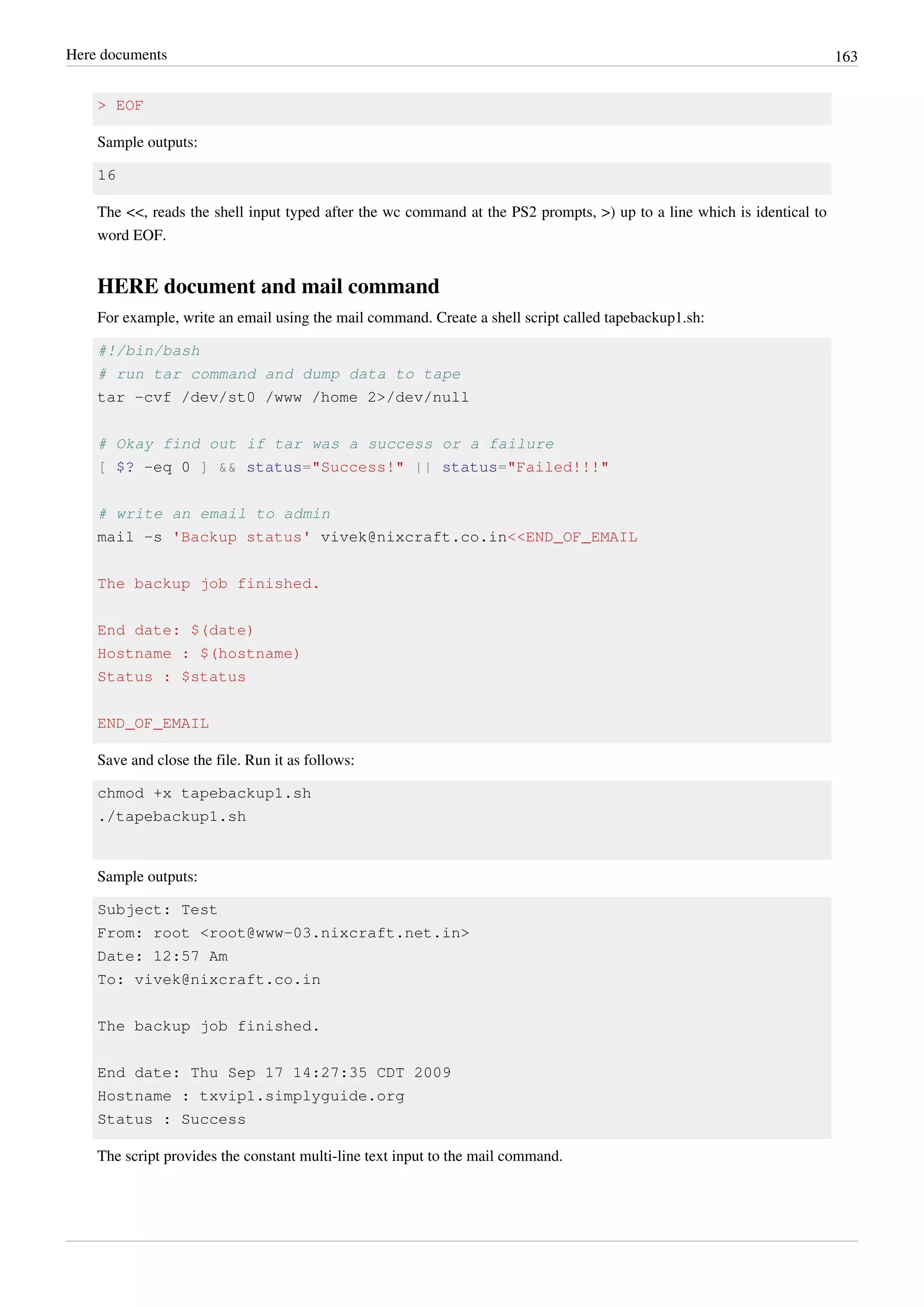 Here documents 163

> EOF

Sample outputs:

16

The <<, reads the shell input typed after the wc command at the PS2 prompts, >) up to a line which is identical to word EOF.

HERE document and mail command

For example, write an email using the mail command. Create a shell script called tapebackup1.sh:

#!/bin/bash
# run tar command and dump data to tape
tar -cvf /dev/st0 /www /home 2>/dev/null

# Okay find out if tar was a success or a failure
[ $? -eq 0 ] && status="Success!" || status="Failed!!!"

# write an email to admin
mail -s 'Backup status' vivek@nixcraft.co.in<<END_OF_EMAIL

The backup job finished.

End date: $(date)
Hostname : $(hostname)
Status : $status

END_OF_EMAIL

Save and close the file. Run it as follows:

chmod +x tapebackup1.sh
./tapebackup1.sh

Sample outputs:

Subject: Test
From: root <root@www-03.nixcraft.net.in>
Date: 12:57 Am
To: vivek@nixcraft.co.in

The backup job finished.

End date: Thu Sep 17 14:27:35 CDT 2009
Hostname : txvip1.simplyguide.org
Status : Success

The script provides the constant multi-line text input to the mail command.